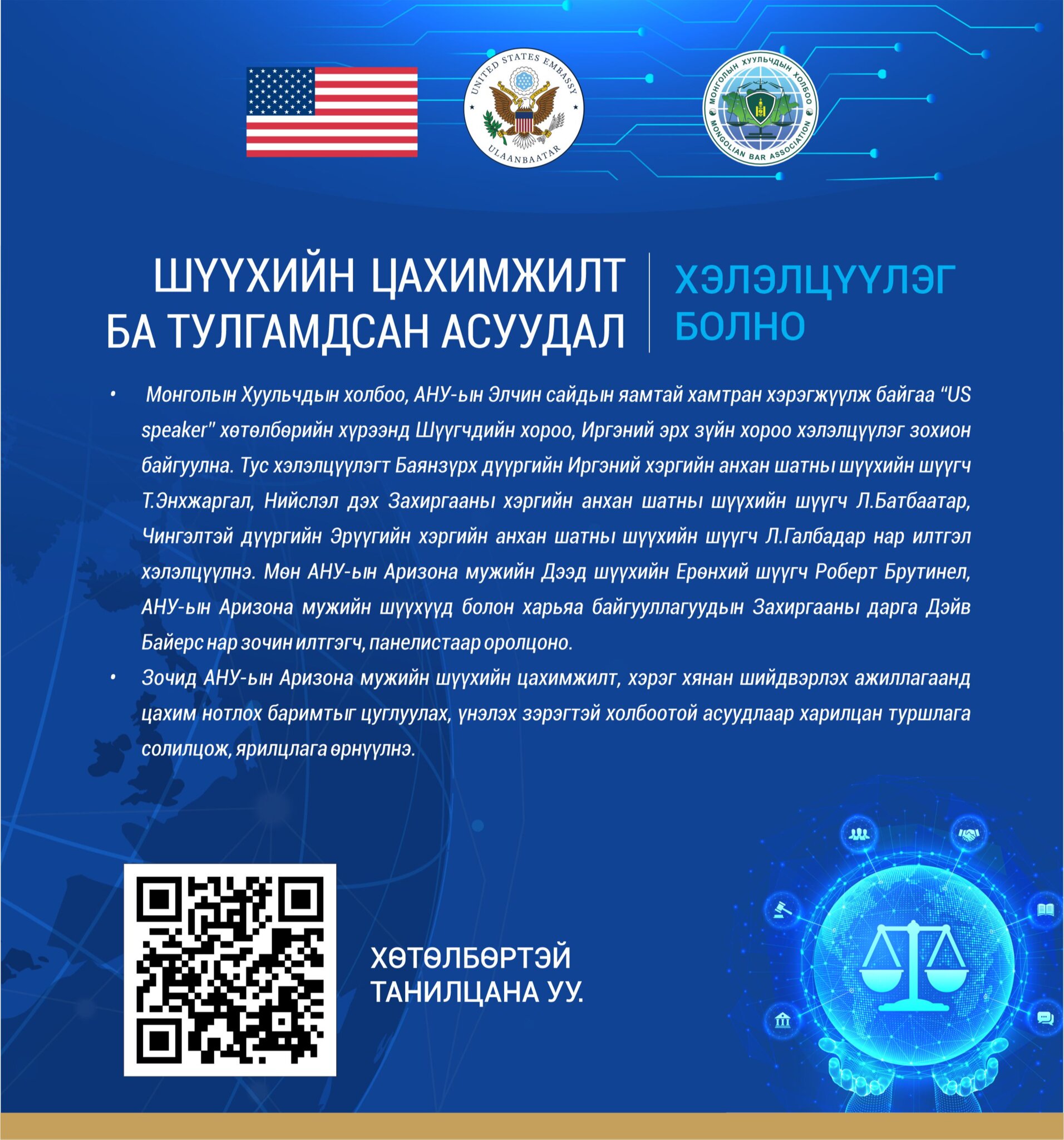 UNITED STATES EMBASSY
ULAANBAATAR

МОНГОЛЫН ХУУЛЬЧДЫН ХОЛБОО
MONGOLIAN BAR ASSOCIATION

ШҮҮХИЙН ЦАХИМЖИЛТ БА ТУЛГАМДСАН АСУУДАЛ

ХЭЛЭЛЦҮҮЛЭГ БОЛНО

• Монголын Хуульчдын холбоо, АНУ-ын Элчин сайдын яамтай хамтран хэрэгжүүлж байгаа "US speaker" хөтөлбөрийн хүрээнд Шүүгчдийн хороо, Иргэний эрх зүйн хороо хэлэлцүүлэг зохион байгуулна. Тус хэлэлцүүлэгт Баянзүрх дүүргийн Иргэний хэргийн анхан шатны шүүхийн шүүгч Т.Энхжаргал, Нийслэл дэх Захиргааны хэргийн анхан шатны шүүхийн шүүгч Л.Батбаатар, Чингэлтэй дүүргийн Эрүүгийн хэргийн анхан шатны шүүхийн шүүгч Л.Галбадар нар илтгэл хэлэлцүүлнэ. Мөн АНУ-ын Аризона мужийн Дээд шүүхийн Ерөнхий шүүгч Роберт Брутинел, АНУ-ын Аризона мужийн шүүхүүд болон харьяа байгууллагуудын Захиргааны дарга Дэйв Байерс нар зочин илтгэгч, панелистаар оролцоно.
• Зочид АНУ-ын Аризона мужийн шүүхийн цахимжилт, хэрэг хянан шийдвэрлэх ажиллагаанд цахим нотлох баримтыг цуглуулах, үнэлэх зэрэгтэй холбоотой асуудлаар харилцан туршлага солилцож, ярилцлага өрнүүлнэ.

ХӨТӨЛБӨРТЭЙ ТАНИЛЦАНА УУ.